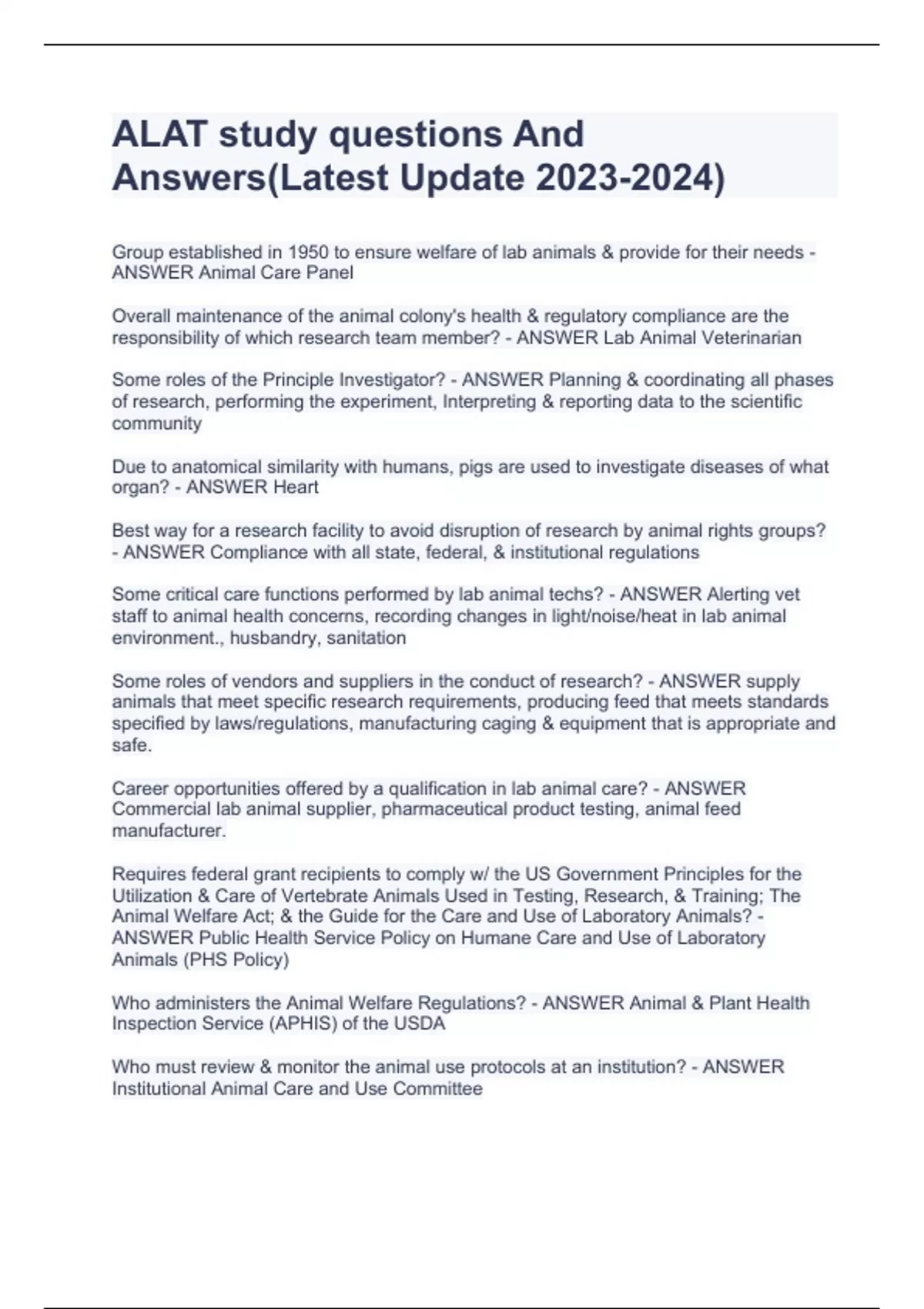 ALAT study questions And Answers(Latest Update 2023-2024)

Group established in 1950 to ensure welfare of lab animals & provide for their needs - ANSWER Animal Care Panel

Overall maintenance of the animal colony's health & regulatory compliance are the responsibility of which research team member? - ANSWER Lab Animal Veterinarian

Some roles of the Principle Investigator? - ANSWER Planning & coordinating all phases of research, performing the experiment, Interpreting & reporting data to the scientific community

Due to anatomical similarity with humans, pigs are used to investigate diseases of what organ? - ANSWER Heart

Best way for a research facility to avoid disruption of research by animal rights groups? - ANSWER Compliance with all state, federal, & institutional regulations

Some critical care functions performed by lab animal techs? - ANSWER Alerting vet staff to animal health concerns, recording changes in light/noise/heat in lab animal environment., husbandry, sanitation

Some roles of vendors and suppliers in the conduct of research? - ANSWER supply animals that meet specific research requirements, producing feed that meets standards specified by laws/regulations, manufacturing caging & equipment that is appropriate and safe.

Career opportunities offered by a qualification in lab animal care? - ANSWER Commercial lab animal supplier, pharmaceutical product testing, animal feed manufacturer.

Requires federal grant recipients to comply w/ the US Government Principles for the Utilization & Care of Vertebrate Animals Used in Testing, Research, & Training; The Animal Welfare Act; & the Guide for the Care and Use of Laboratory Animals? - ANSWER Public Health Service Policy on Humane Care and Use of Laboratory Animals (PHS Policy)

Who administers the Animal Welfare Regulations? - ANSWER Animal & Plant Health Inspection Service (APHIS) of the USDA

Who must review & monitor the animal use protocols at an institution? - ANSWER Institutional Animal Care and Use Committee